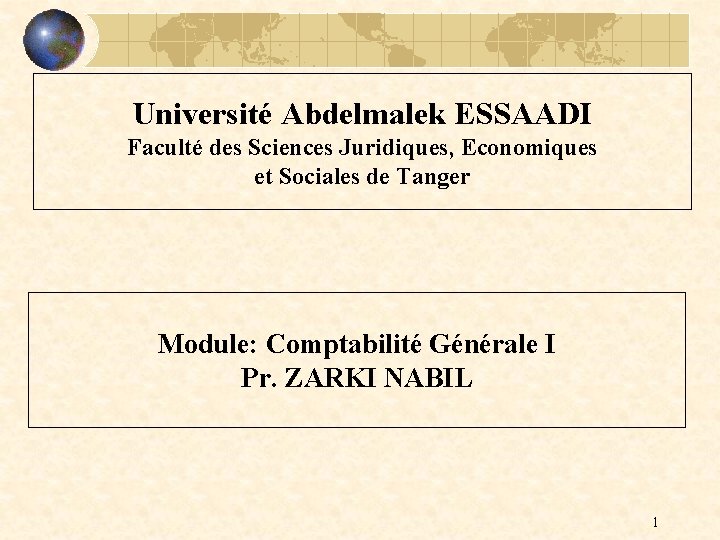 Université Abdelmalek ESSAADI
Faculté des Sciences Juridiques, Economiques
et Sociales de Tanger

Module: Comptabilité Générale I
Pr. ZARKI NABIL

1